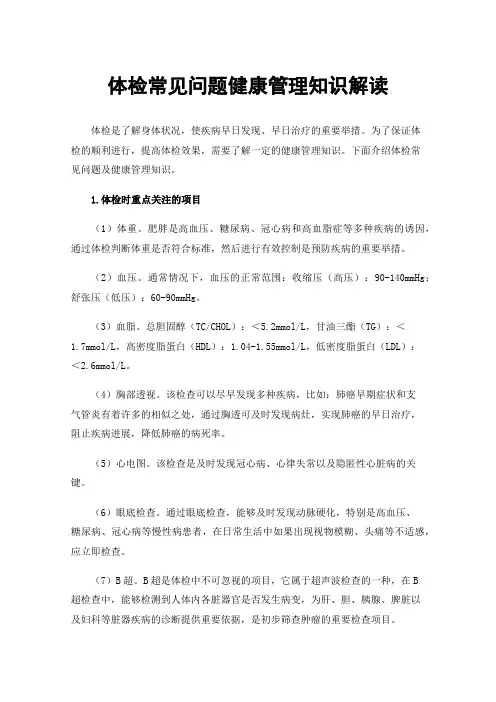 体检常见问题健康管理知识解读

体检是了解身体状况，使疾病早日发现、早日治疗的重要举措。为了保证体检的顺利进行，提高体检效果，需要了解一定的健康管理知识。下面介绍体检常见问题及健康管理知识。

1.体检时重点关注的项目

（1）体重。肥胖是高血压、糖尿病、冠心病和高血脂症等多种疾病的诱因，通过体检判断体重是否符合标准，然后进行有效控制是预防疾病的重要举措。

（2）血压。通常情况下，血压的正常范围：收缩压（高压）：90-140mmHg；舒张压（低压）：60-90mmHg。

（3）血脂。总胆固醇（TC/CHOL）：＜5.2mmol/L，甘油三酯（TG）：＜1.7mmol/L，高密度脂蛋白（HDL）：1.04-1.55mmol/L，低密度脂蛋白（LDL）：＜2.6mmol/L。

（4）胸部透视。该检查可以尽早发现多种疾病，比如：肺癌早期症状和支气管炎有着许多的相似之处，通过胸透可及时发现病灶，实现肺癌的早日治疗，阻止疾病进展，降低肺癌的病死率。

（5）心电图。该检查是及时发现冠心病、心律失常以及隐匿性心脏病的关键。

（6）眼底检查。通过眼底检查，能够及时发现动脉硬化，特别是高血压、糖尿病、冠心病等慢性病患者，在日常生活中如果出现视物模糊、头痛等不适感，应立即检查。

（7）B超。B超是体检中不可忽视的项目，它属于超声波检查的一种，在B超检查中，能够检测到人体内各脏器官是否发生病变，为肝、胆、胰腺、脾脏以及妇科等脏器疾病的诊断提供重要依据，是初步筛查肿瘤的重要检查项目。